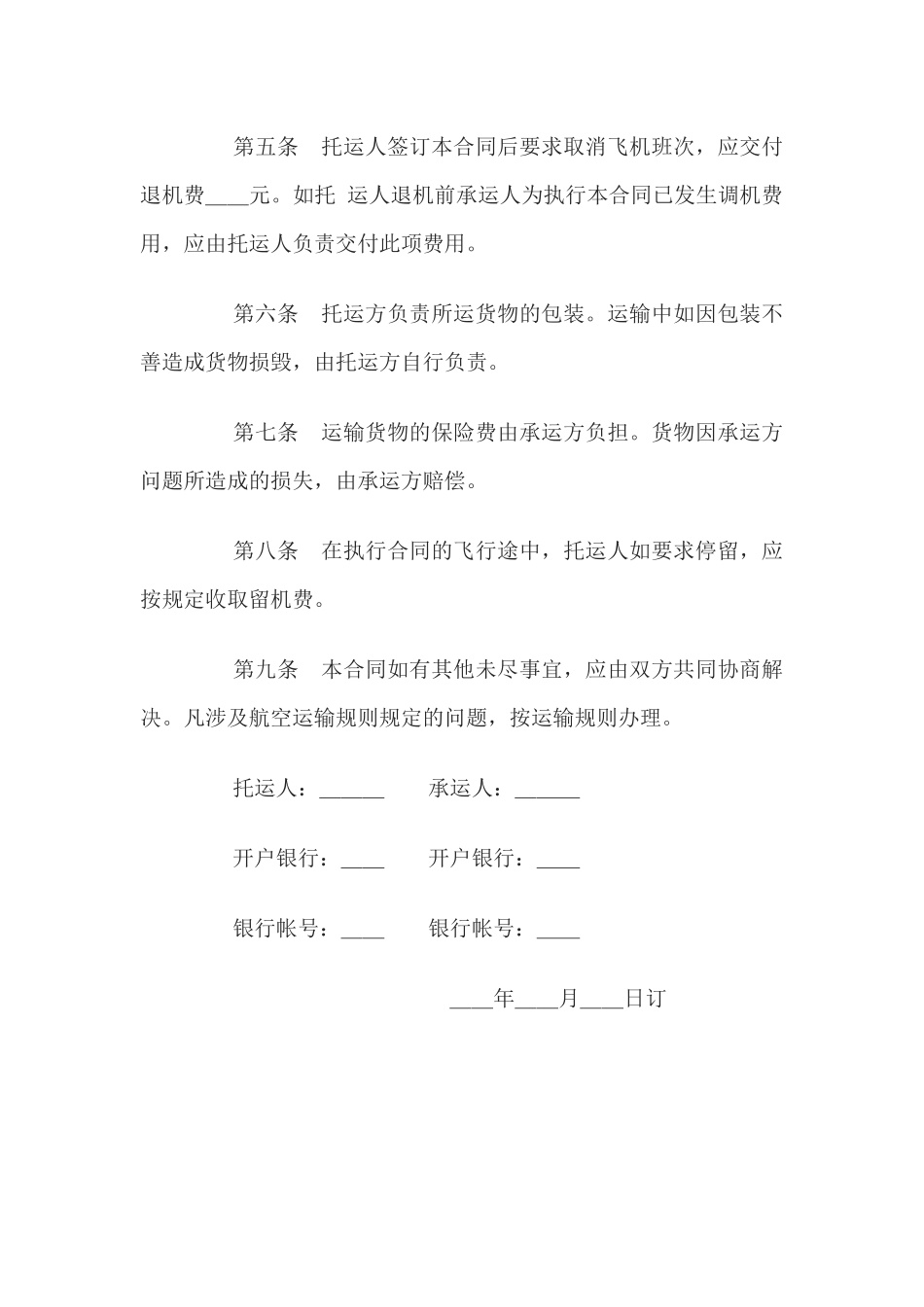 第五条　托运人签订本合同后要求取消飞机班次，应交付退机费____元。如托 运人退机前承运人为执行本合同已发生调机费用，应由托运人负责交付此项费用。

第六条　托运方负责所运货物的包装。运输中如因包装不善造成货物损毁，由托运方自行负责。

第七条　运输货物的保险费由承运方负担。货物因承运方问题所造成的损失，由承运方赔偿。

第八条　在执行合同的飞行途中，托运人如要求停留，应按规定收取留机费。

第九条　本合同如有其他未尽事宜，应由双方共同协商解决。凡涉及航空运输规则规定的问题，按运输规则办理。

托运人：______　　承运人：______

开户银行：____　　开户银行：____

银行帐号：____　　银行帐号：____

____年____月____日订